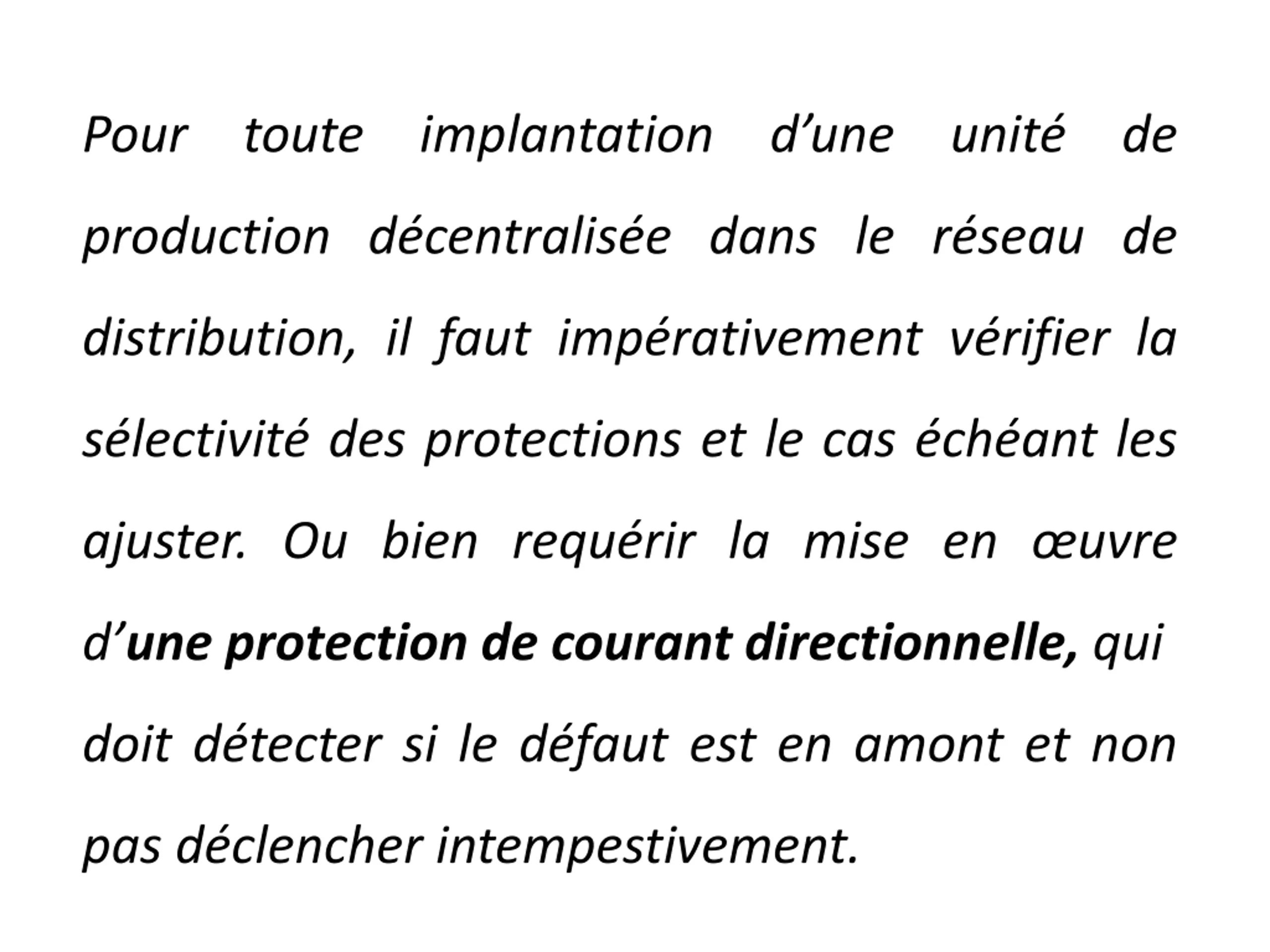 Pour toute implantation d’une unité de production décentralisée dans le réseau de distribution, il faut impérativement vérifier la sélectivité des protections et le cas échéant les ajuster. Ou bien requérir la mise en œuvre d’une protection de courant directionnelle, qui doit détecter si le défaut est en amont et non pas déclencher intempestivement.